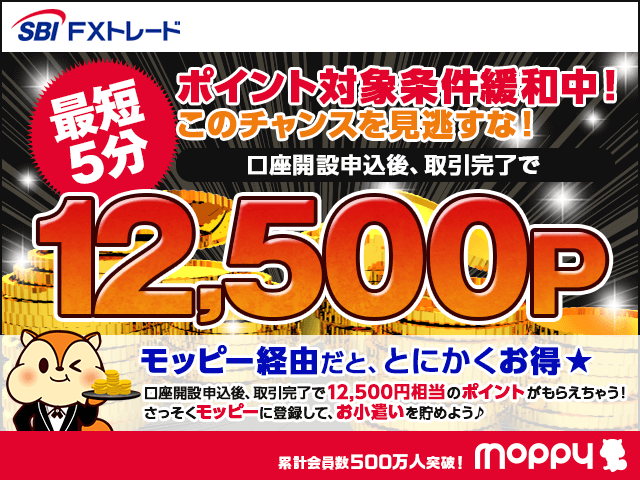 SBI FXトレード

最短5分

ポイント対象条件緩和中！
このチャンスを見逃すな！

口座開設申込後、取引完了で

12,500P

モッピー経由だと、とにかくお得★

口座開設申込後、取引完了で12,500円相当のポイントがもらえちゃう！
さっそくモッピーに登録して、お小遣いを貯めよう♪

累計会員数500万人突破！ moppy